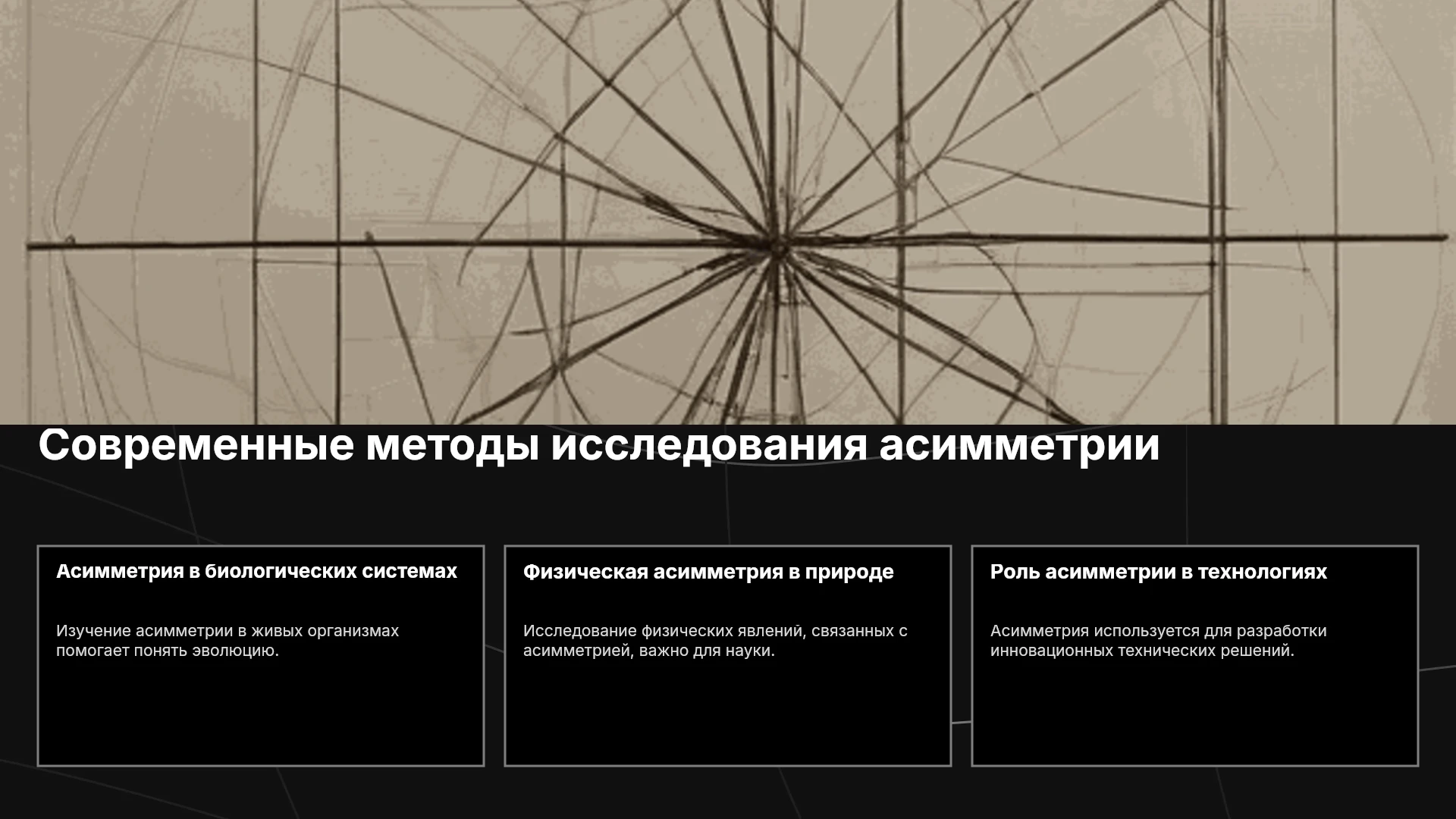 Современные методы исследования асимметрии

Асимметрия в биологических системах

Изучение асимметрии в живых организмах помогает понять эволюцию.

Физическая асимметрия в природе

Исследование физических явлений, связанных с асимметрией, важно для науки.

Роль асимметрии в технологиях

Асимметрия используется для разработки инновационных технических решений.